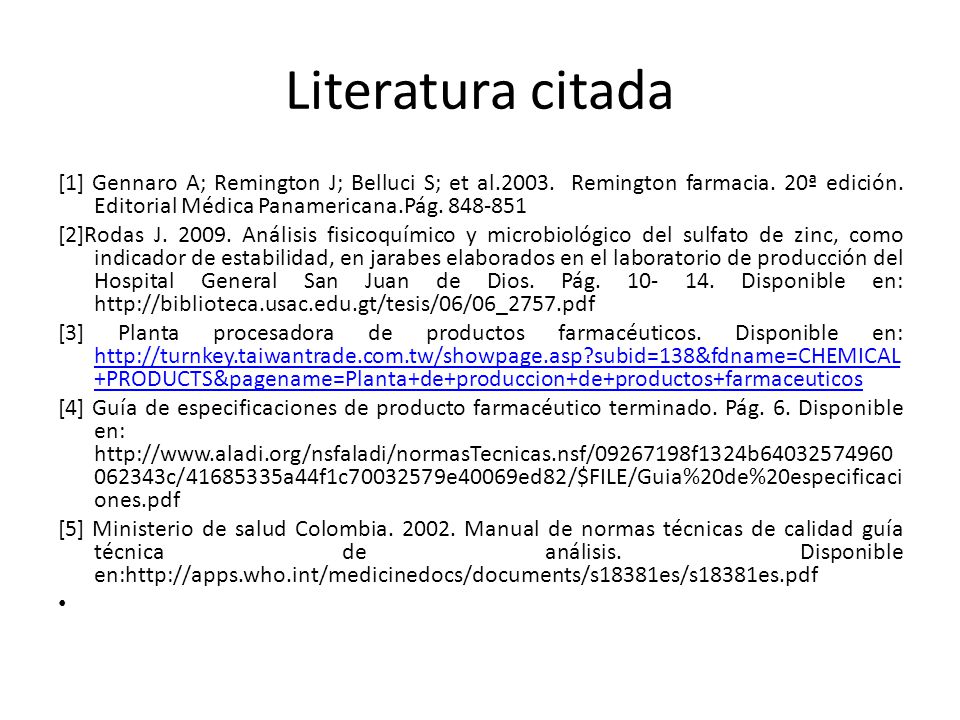 Literatura citada

[1] Gennaro A; Remington J; Belluci S; et al.2003. Remington farmacia. 20ª edición. Editorial Médica Panamericana.Pág. 848-851

[2]Rodas J. 2009. Análisis fisicoquímico y microbiológico del sulfato de zinc, como indicador de estabilidad, en jarabes elaborados en el laboratorio de producción del Hospital General San Juan de Dios. Pág. 10- 14. Disponible en: http://biblioteca.usac.edu.gt/tesis/06/06_2757.pdf

[3] Planta procesadora de productos farmacéuticos. Disponible en: http://turnkey.taiwantrade.com.tw/showpage.asp?subid=138&fdname=CHEMICAL+PRODUCTS&pagename=Planta+de+produccion+de+productos+farmaceuticos

[4] Guía de especificaciones de producto farmacéutico terminado. Pág. 6. Disponible en: http://www.aladi.org/nsfaladi/normasTecnicas.nsf/09267198f1324b64032574960062343c/41685335a44f1c70032579e40069ed82/$FILE/Guia%20de%20especificaciones.pdf

[5] Ministerio de salud Colombia. 2002. Manual de normas técnicas de calidad guía técnica de análisis. Disponible en:http://apps.who.int/medicinedocs/documents/s18381es/s18381es.pdf

•